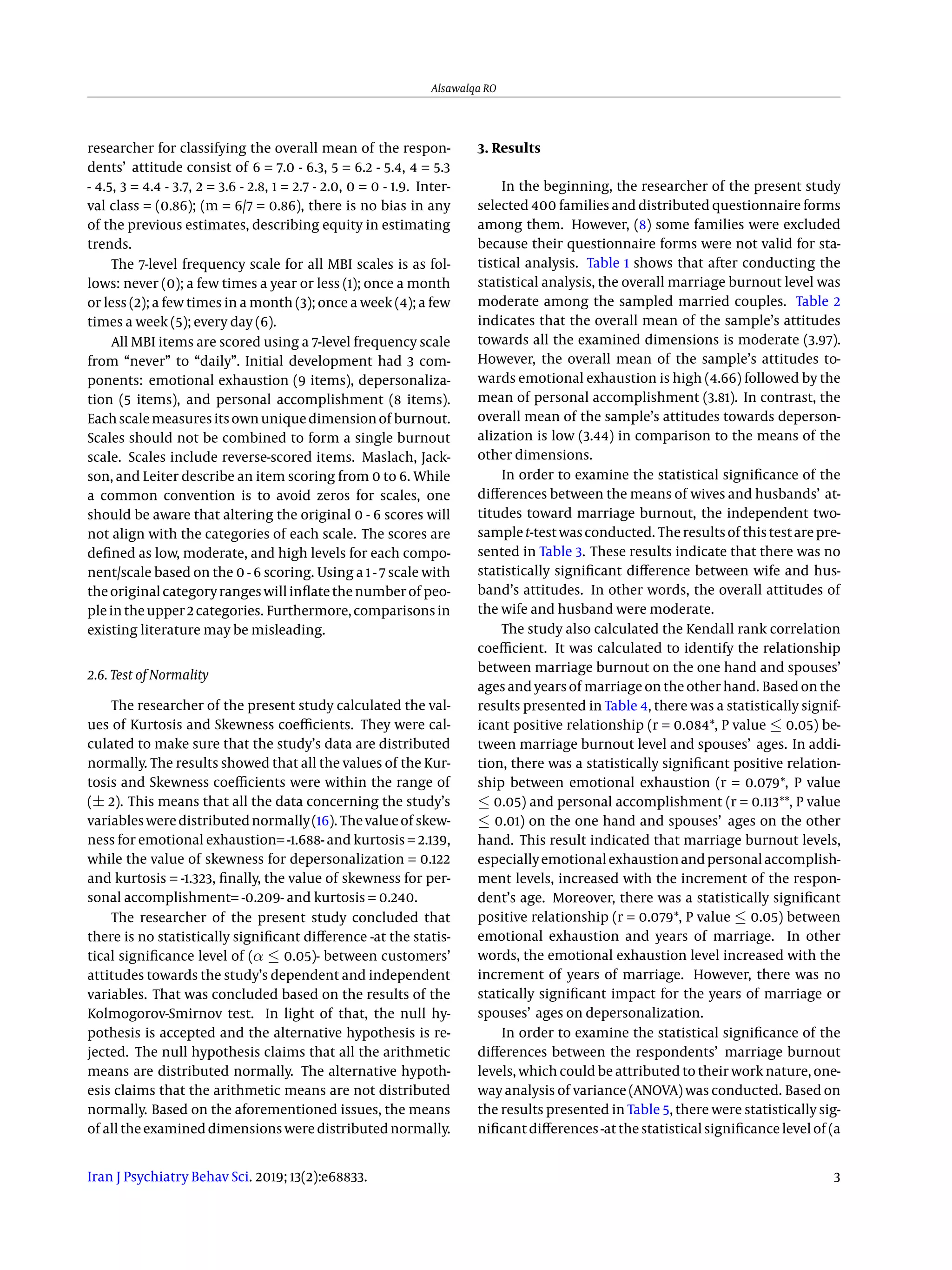 Alsawalqa RO

researcher for classifying the overall mean of the respondents' attitude consist of 6 = 7.0 - 6.3, 5 = 6.2 - 5.4, 4 = 5.3 - 4.5, 3 = 4.4 - 3.7, 2 = 3.6 - 2.8, 1 = 2.7 - 2.0, 0 = 0 - 1.9. Interval class = (0.86); (m = 6/7 = 0.86), there is no bias in any of the previous estimates, describing equity in estimating trends.

The 7-level frequency scale for all MBI scales is as follows: never (0); a few times a year or less (1); once a month or less (2); a few times in a month (3); once a week (4); a few times a week (5); every day (6).

All MBI items are scored using a 7-level frequency scale from "never" to "daily". Initial development had 3 components: emotional exhaustion (9 items), depersonalization (5 items), and personal accomplishment (8 items). Each scale measures its own unique dimension of burnout. Scales should not be combined to form a single burnout scale. Scales include reverse-scored items. Maslach, Jackson, and Leiter describe an item scoring from 0 to 6. While a common convention is to avoid zeros for scales, one should be aware that altering the original 0 - 6 scores will not align with the categories of each scale. The scores are defined as low, moderate, and high levels for each component/scale based on the 0 - 6 scoring. Using a 1 - 7 scale with the original category ranges will inflate the number of people in the upper 2 categories. Furthermore, comparisons in existing literature may be misleading.

2.6. Test of Normality

The researcher of the present study calculated the values of Kurtosis and Skewness coefficients. They were calculated to make sure that the study's data are distributed normally. The results showed that all the values of the Kurtosis and Skewness coefficients were within the range of ($\pm$ 2). This means that all the data concerning the study's variables were distributed normally (16). The value of skewness for emotional exhaustion= -1.688- and kurtosis = 2.139, while the value of skewness for depersonalization = 0.122 and kurtosis = -1.323, finally, the value of skewness for personal accomplishment= -0.209- and kurtosis = 0.240.

The researcher of the present study concluded that there is no statistically significant difference -at the statistical significance level of ($\alpha \leq$ 0.05)- between customers' attitudes towards the study's dependent and independent variables. That was concluded based on the results of the Kolmogorov-Smirnov test. In light of that, the null hypothesis is accepted and the alternative hypothesis is rejected. The null hypothesis claims that all the arithmetic means are distributed normally. The alternative hypothesis claims that the arithmetic means are not distributed normally. Based on the aforementioned issues, the means of all the examined dimensions were distributed normally.

3. Results

In the beginning, the researcher of the present study selected 400 families and distributed questionnaire forms among them. However, (8) some families were excluded because their questionnaire forms were not valid for statistical analysis. Table 1 shows that after conducting the statistical analysis, the overall marriage burnout level was moderate among the sampled married couples. Table 2 indicates that the overall mean of the sample's attitudes towards all the examined dimensions is moderate (3.97). However, the overall mean of the sample's attitudes towards emotional exhaustion is high (4.66) followed by the mean of personal accomplishment (3.81). In contrast, the overall mean of the sample's attitudes towards depersonalization is low (3.44) in comparison to the means of the other dimensions.

In order to examine the statistical significance of the differences between the means of wives and husbands' attitudes toward marriage burnout, the independent two-sample t-test was conducted. The results of this test are presented in Table 3. These results indicate that there was no statistically significant difference between wife and husband's attitudes. In other words, the overall attitudes of the wife and husband were moderate.

The study also calculated the Kendall rank correlation coefficient. It was calculated to identify the relationship between marriage burnout on the one hand and spouses' ages and years of marriage on the other hand. Based on the results presented in Table 4, there was a statistically significant positive relationship (r = 0.084*, P value $\leq$ 0.05) between marriage burnout level and spouses' ages. In addition, there was a statistically significant positive relationship between emotional exhaustion (r = 0.079*, P value $\leq$ 0.05) and personal accomplishment (r = 0.113**, P value $\leq$ 0.01) on the one hand and spouses' ages on the other hand. This result indicated that marriage burnout levels, especially emotional exhaustion and personal accomplishment levels, increased with the increment of the respondent's age. Moreover, there was a statistically significant positive relationship (r = 0.079*, P value $\leq$ 0.05) between emotional exhaustion and years of marriage. In other words, the emotional exhaustion level increased with the increment of years of marriage. However, there was no statically significant impact for the years of marriage or spouses' ages on depersonalization.

In order to examine the statistical significance of the differences between the respondents' marriage burnout levels, which could be attributed to their work nature, one-way analysis of variance (ANOVA) was conducted. Based on the results presented in Table 5, there were statistically significant differences -at the statistical significance level of (a

Iran J Psychiatry Behav Sci. 2019; 13(2):e68833.

3